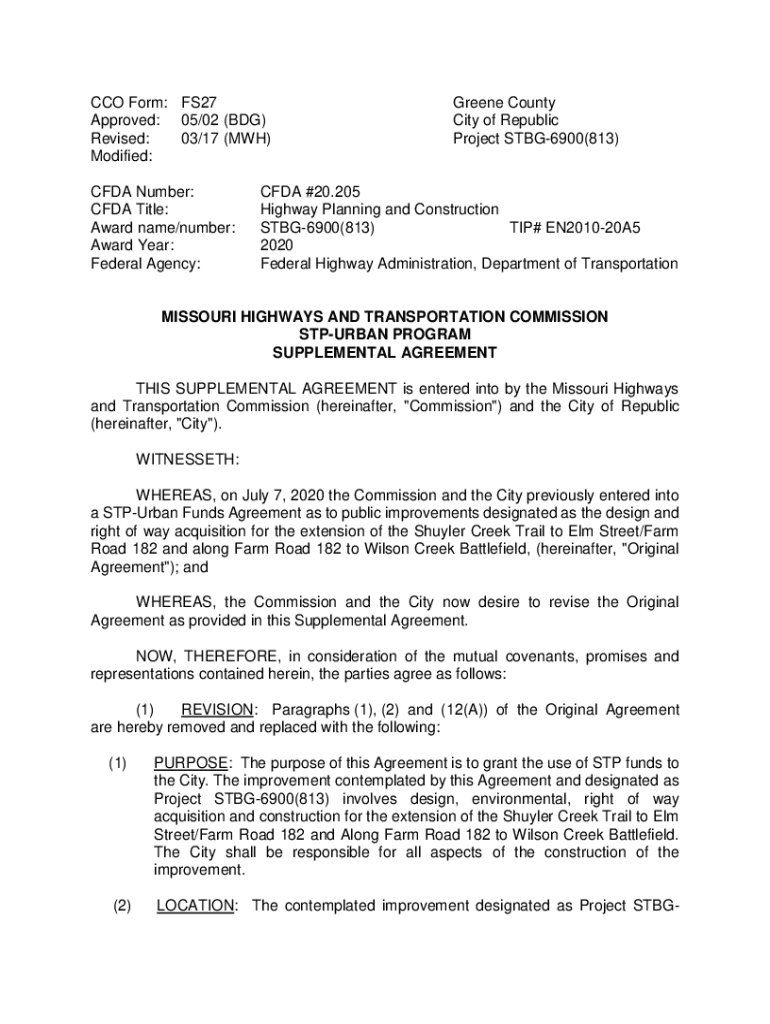 CCO Form: FS27
Approved: 05/02 (BDG)
Revised: 03/17 (MWH)
Modified:

Greene County
City of Republic
Project STBG-6900(813)

CFDA Number: CFDA #20.205
CFDA Title: Highway Planning and Construction
Award name/number: STBG-6900(813) TIP# EN2010-20A5
Award Year: 2020
Federal Agency: Federal Highway Administration, Department of Transportation

MISSOURI HIGHWAYS AND TRANSPORTATION COMMISSION
STP-URBAN PROGRAM
SUPPLEMENTAL AGREEMENT

THIS SUPPLEMENTAL AGREEMENT is entered into by the Missouri Highways and Transportation Commission (hereinafter, "Commission") and the City of Republic (hereinafter, "City").

WITNESSETH:

WHEREAS, on July 7, 2020 the Commission and the City previously entered into a STP-Urban Funds Agreement as to public improvements designated as the design and right of way acquisition for the extension of the Shuyler Creek Trail to Elm Street/Farm Road 182 and along Farm Road 182 to Wilson Creek Battlefield, (hereinafter, "Original Agreement"); and

WHEREAS, the Commission and the City now desire to revise the Original Agreement as provided in this Supplemental Agreement.

NOW, THEREFORE, in consideration of the mutual covenants, promises and representations contained herein, the parties agree as follows:

(1) REVISION: Paragraphs (1), (2) and (12(A)) of the Original Agreement are hereby removed and replaced with the following:

(1) PURPOSE: The purpose of this Agreement is to grant the use of STP funds to the City. The improvement contemplated by this Agreement and designated as Project STBG-6900(813) involves design, environmental, right of way acquisition and construction for the extension of the Shuyler Creek Trail to Elm Street/Farm Road 182 and Along Farm Road 182 to Wilson Creek Battlefield. The City shall be responsible for all aspects of the construction of the improvement.

(2) LOCATION: The contemplated improvement designated as Project STBG-